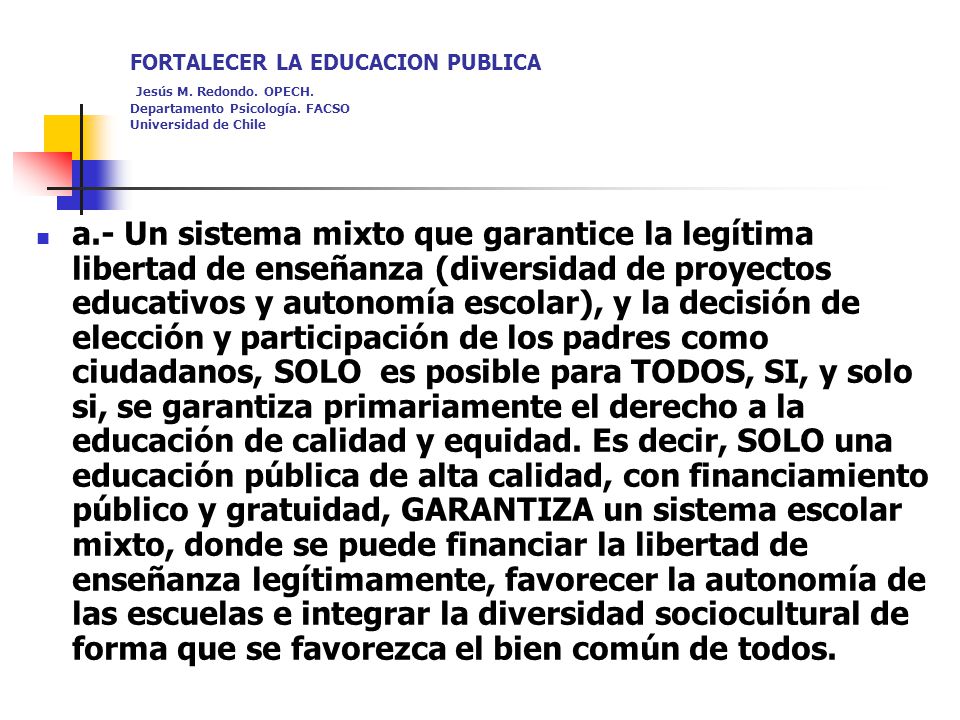 FORTALECER LA EDUCACION PUBLICA

Jesús M. Redondo. OPECH.
Departamento Psicología. FACSO
Universidad de Chile

a.- Un sistema mixto que garantice la legítima libertad de enseñanza (diversidad de proyectos educativos y autonomía escolar), y la decisión de elección y participación de los padres como ciudadanos, SOLO es posible para TODOS, SI, y solo si, se garantiza primariamente el derecho a la educación de calidad y equidad. Es decir, SOLO una educación pública de alta calidad, con financiamiento público y gratuidad, GARANTIZA un sistema escolar mixto, donde se puede financiar la libertad de enseñanza legítimamente, favorecer la autonomía de las escuelas e integrar la diversidad sociocultural de forma que se favorezca el bien común de todos.